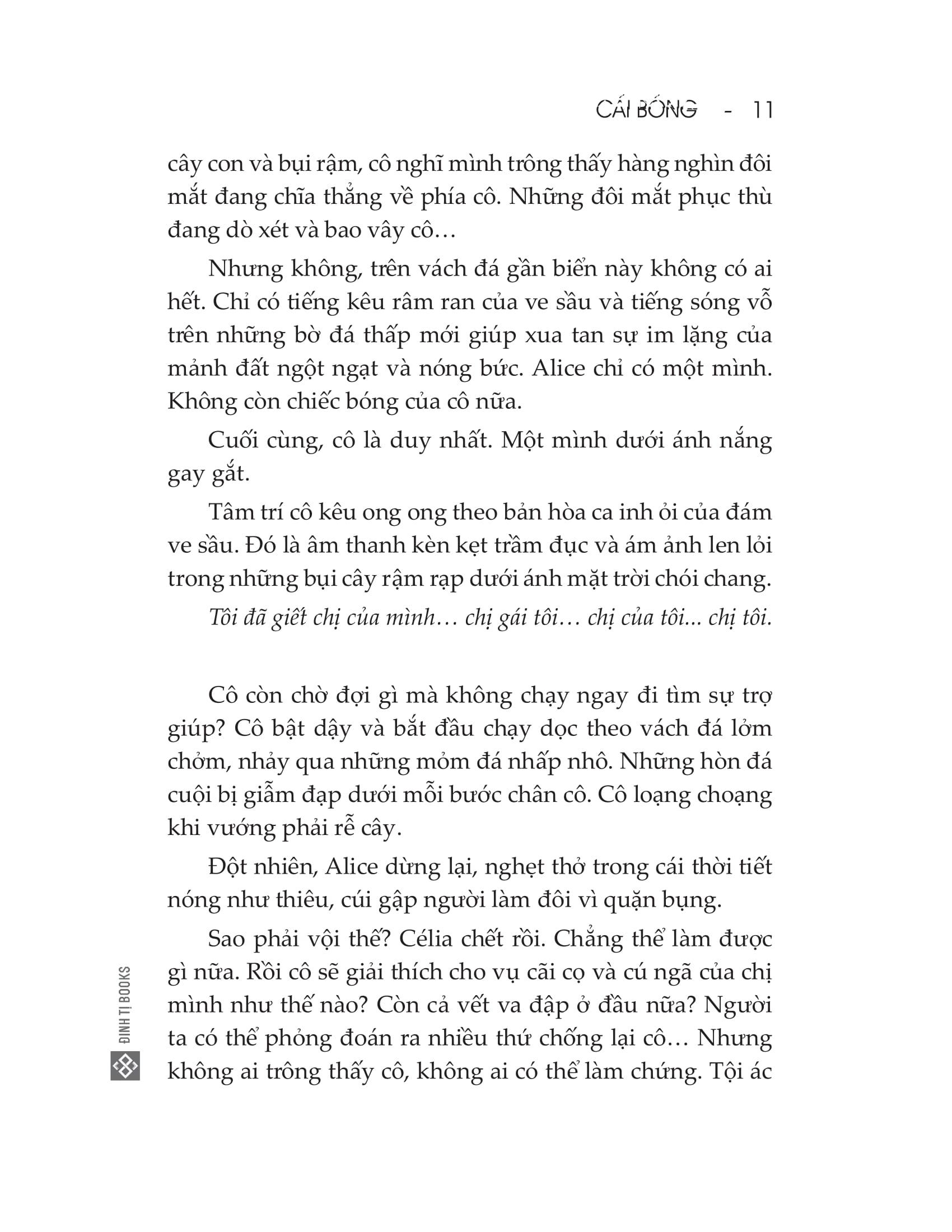 CÁI BÓNG - 11

cây con và bụi rậm, cô nghĩ mình trông thấy hàng nghìn đôi mắt đang chĩa thẳng về phía cô. Những đôi mắt phục thù đang dò xét và bao vây cô…

Nhưng không, trên vách đá gần biển này không có ai hết. Chỉ có tiếng kêu râm ran của ve sầu và tiếng sóng vỗ trên những bờ đá thấp mới giúp xua tan sự im lặng của mảnh đất ngột ngạt và nóng bức. Alice chỉ có một mình. Không còn chiếc bóng của cô nữa.

Cuối cùng, cô là duy nhất. Một mình dưới ánh nắng gay gắt.

Tâm trí cô kêu ong ong theo bản hòa ca inh ỏi của đám ve sầu. Đó là âm thanh kèn kẹt trầm đục và ám ảnh len lỏi trong những bụi cây rậm rạp dưới ánh mặt trời chói chang.

Tôi đã giết chị của mình… chị gái tôi… chị của tôi... chị tôi.

Cô còn chờ đợi gì mà không chạy ngay đi tìm sự trợ giúp? Cô bật dậy và bắt đầu chạy dọc theo vách đá lởm chởm, nhảy qua những mỏm đá nhấp nhô. Những hòn đá cuội bị giẫm đạp dưới mỗi bước chân cô. Cô loạng choạng khi vướng phải rễ cây.

Đột nhiên, Alice dừng lại, nghẹt thở trong cái thời tiết nóng như thiêu, cúi gập người làm đôi vì quặn bụng.

Sao phải vội thế? Célia chết rồi. Chẳng thể làm được gì nữa. Rồi cô sẽ giải thích cho vụ cãi cọ và cú ngã của chị mình như thế nào? Còn cả vết va đập ở đầu nữa? Người ta có thể phỏng đoán ra nhiều thứ chống lại cô… Nhưng không ai trông thấy cô, không ai có thể làm chứng. Tội ác

ĐINH TỊ BOOKS